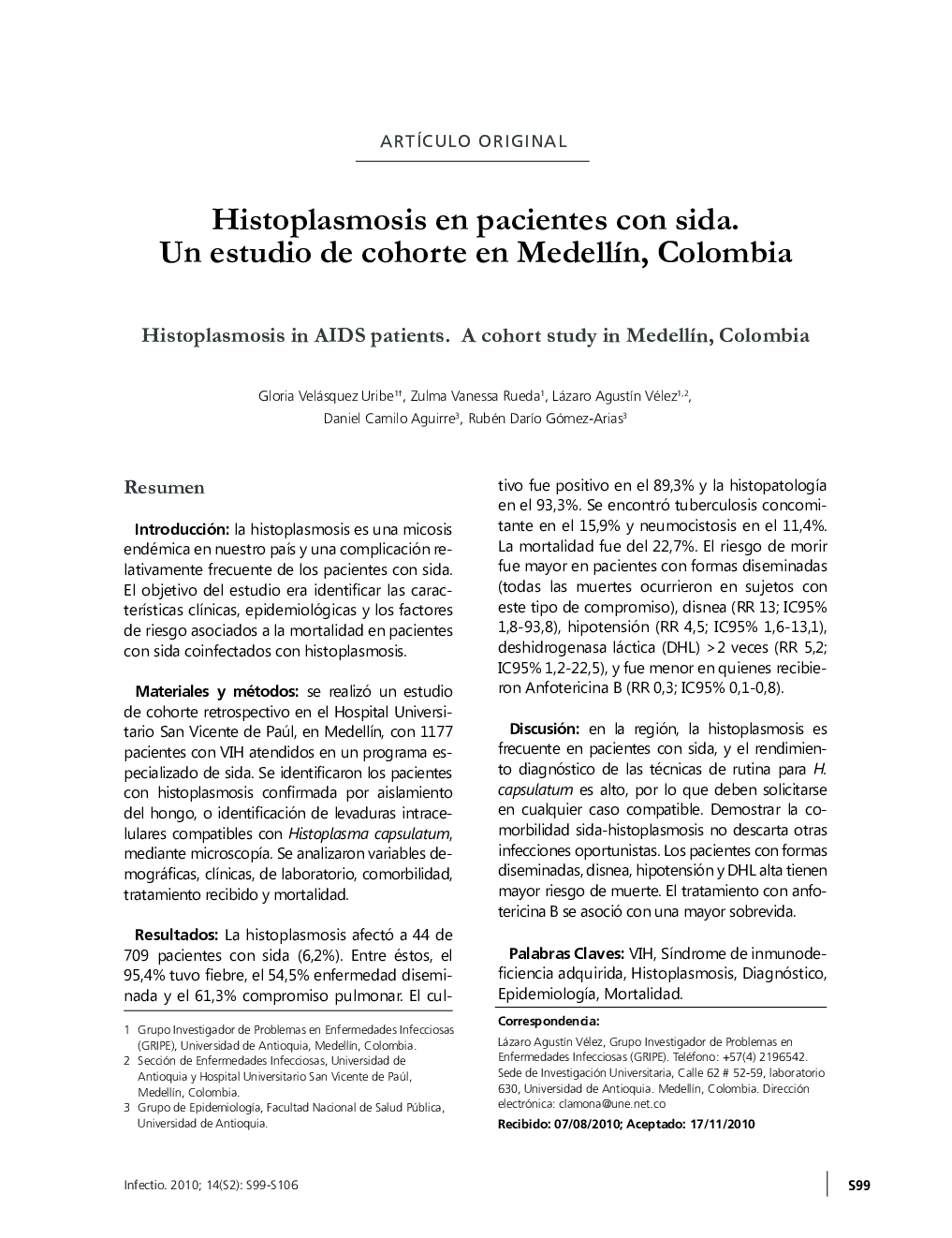 ARTÍCULO ORIGINAL

Histoplasmosis en pacientes con sida. Un estudio de cohorte en Medellín, Colombia

Histoplasmosis in AIDS patients. A cohort study in Medellín, Colombia

Gloria Velásquez Uribe$^{1†}$, Zulma Vanessa Rueda$^{1}$, Lázaro Agustín Vélez$^{1,2}$, Daniel Camilo Aguirre$^{3}$, Rubén Darío Gómez-Arias$^{3}$

Resumen

Introducción: la histoplasmosis es una micosis endémica en nuestro país y una complicación relativamente frecuente de los pacientes con sida. El objetivo del estudio era identificar las características clínicas, epidemiológicas y los factores de riesgo asociados a la mortalidad en pacientes con sida coinfectados con histoplasmosis.

Materiales y métodos: se realizó un estudio de cohorte retrospectivo en el Hospital Universitario San Vicente de Paúl, en Medellín, con 1177 pacientes con VIH atendidos en un programa especializado de sida. Se identificaron los pacientes con histoplasmosis confirmada por aislamiento del hongo, o identificación de levaduras intracelulares compatibles con Histoplasma capsulatum, mediante microscopía. Se analizaron variables demográficas, clínicas, de laboratorio, comorbilidad, tratamiento recibido y mortalidad.

Resultados: La histoplasmosis afectó a 44 de 709 pacientes con sida (6,2%). Entre éstos, el 95,4% tuvo fiebre, el 54,5% enfermedad diseminada y el 61,3% compromiso pulmonar. El cultivo fue positivo en el 89,3% y la histopatología en el 93,3%. Se encontró tuberculosis concomitante en el 15,9% y neumocistosis en el 11,4%. La mortalidad fue del 22,7%. El riesgo de morir fue mayor en pacientes con formas diseminadas (todas las muertes ocurrieron en sujetos con este tipo de compromiso), disnea (RR 13; IC95% 1,8-93,8), hipotensión (RR 4,5; IC95% 1,6-13,1), deshidrogenasa láctica (DHL) >2 veces (RR 5,2; IC95% 1,2-22,5), y fue menor en quienes recibieron Anfotericina B (RR 0,3; IC95% 0,1-0,8).

Discusión: en la región, la histoplasmosis es frecuente en pacientes con sida, y el rendimiento diagnóstico de las técnicas de rutina para H. capsulatum es alto, por lo que deben solicitarse en cualquier caso compatible. Demostrar la comorbilidad sida-histoplasmosis no descarta otras infecciones oportunistas. Los pacientes con formas diseminadas, disnea, hipotensión y DHL alta tienen mayor riesgo de muerte. El tratamiento con anfotericina B se asoció con una mayor sobrevida.

Palabras Claves: VIH, Síndrome de inmunodeficiencia adquirida, Histoplasmosis, Diagnóstico, Epidemiología, Mortalidad.

1 Grupo Investigador de Problemas en Enfermedades Infecciosas (GRIPE), Universidad de Antioquia, Medellín, Colombia.
2 Sección de Enfermedades Infecciosas, Universidad de Antioquia y Hospital Universitario San Vicente de Paúl, Medellín, Colombia.
3 Grupo de Epidemiología, Facultad Nacional de Salud Pública, Universidad de Antioquia.

Correspondencia:
Lázaro Agustín Vélez, Grupo Investigador de Problemas en Enfermedades Infecciosas (GRIPE). Teléfono: +57(4) 2196542. Sede de Investigación Universitaria, Calle 62 # 52-59, laboratorio 630, Universidad de Antioquia. Medellín, Colombia. Dirección electrónica: clamona@une.net.co
Recibido: 07/08/2010; Aceptado: 17/11/2010

Infectio. 2010; 14(S2): S99-S106

S99